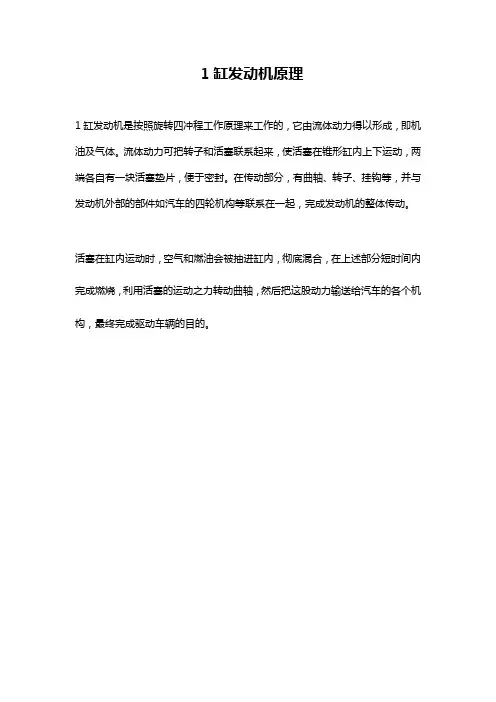 1 缸发动机原理

1 缸发动机是按照旋转四冲程工作原理来工作的，它由流体动力得以形成，即机油及气体。流体动力可把转子和活塞联系起来，使活塞在锥形缸内上下运动，两端各自有一块活塞垫片，便于密封。在传动部分，有曲轴、转子、挂钩等，并与发动机外部的部件如汽车的四轮机构等联系在一起，完成发动机的整体传动。

活塞在缸内运动时，空气和燃油会被抽进缸内，彻底混合，在上述部分短时间内完成燃烧，利用活塞的运动之力转动曲轴，然后把这股动力输送给汽车的各个机构，最终完成驱动车辆的目的。